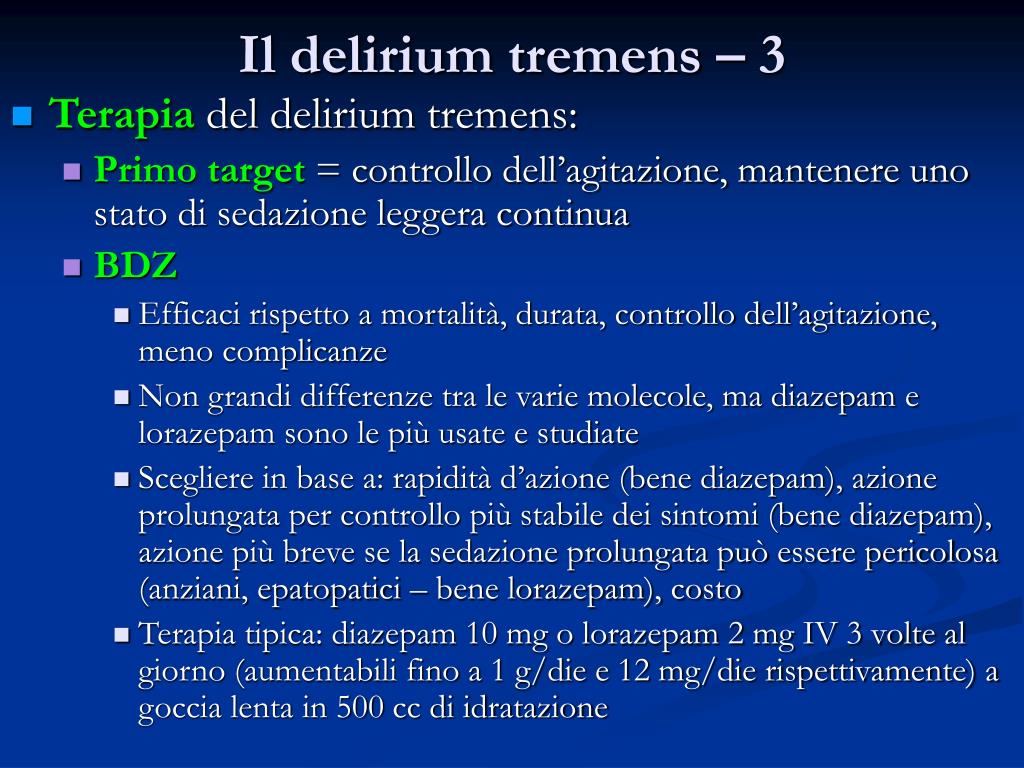 Il delirium tremens – 3

Terapia del delirium tremens:

Primo target = controllo dell’agitazione, mantenere uno stato di sedazione leggera continua

BDZ

Efficaci rispetto a mortalità, durata, controllo dell’agitazione, meno complicanze

Non grandi differenze tra le varie molecole, ma diazepam e lorazepam sono le più usate e studiate

Scegliere in base a: rapidità d’azione (bene diazepam), azione prolungata per controllo più stabile dei sintomi (bene diazepam), azione più breve se la sedazione prolungata può essere pericolosa (anziani, epatopatici – bene lorazepam), costo

Terapia tipica: diazepam 10 mg o lorazepam 2 mg IV 3 volte al giorno (aumentabili fino a 1 g/die e 12 mg/die rispettivamente) a goccia lenta in 500 cc di idratazione